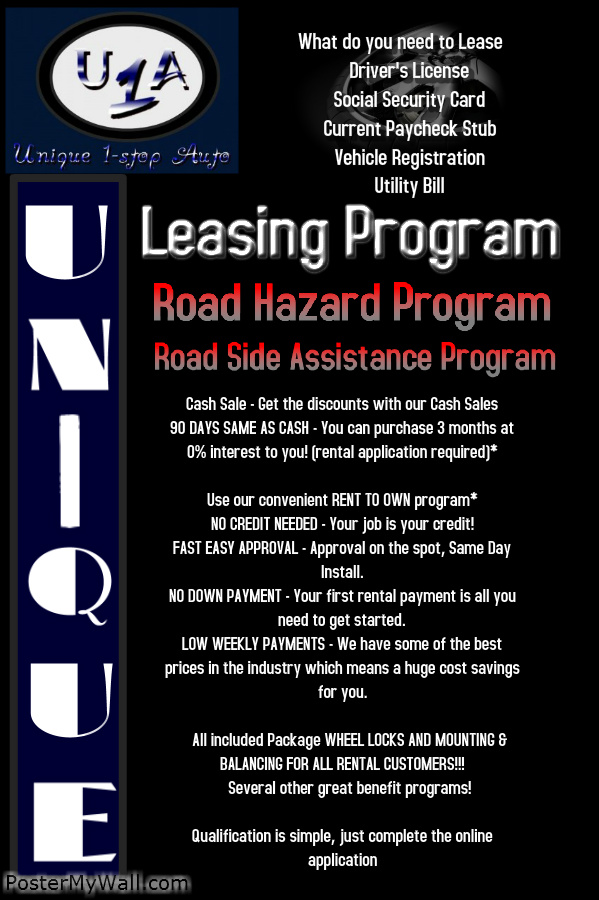 U1A
Unique 1-step Auto

What do you need to Lease
Driver's License
Social Security Card
Current Paycheck Stub
Vehicle Registration
Utility Bill

UNIQUE

Leasing Program

Road Hazard Program

Road Side Assistance Program

Cash Sale - Get the discounts with our Cash Sales
90 DAYS SAME AS CASH - You can purchase 3 months at 0% interest to you! (rental application required)*

Use our convenient RENT TO OWN program*
NO CREDIT NEEDED - Your job is your credit!
FAST EASY APPROVAL - Approval on the spot, Same Day Install.
NO DOWN PAYMENT - Your first rental payment is all you need to get started.
LOW WEEKLY PAYMENTS - We have some of the best prices in the industry which means a huge cost savings for you.

All included Package WHEEL LOCKS AND MOUNTING & BALANCING FOR ALL RENTAL CUSTOMERS!!!
Several other great benefit programs!

Qualification is simple, just complete the online application

PosterMyWall.com